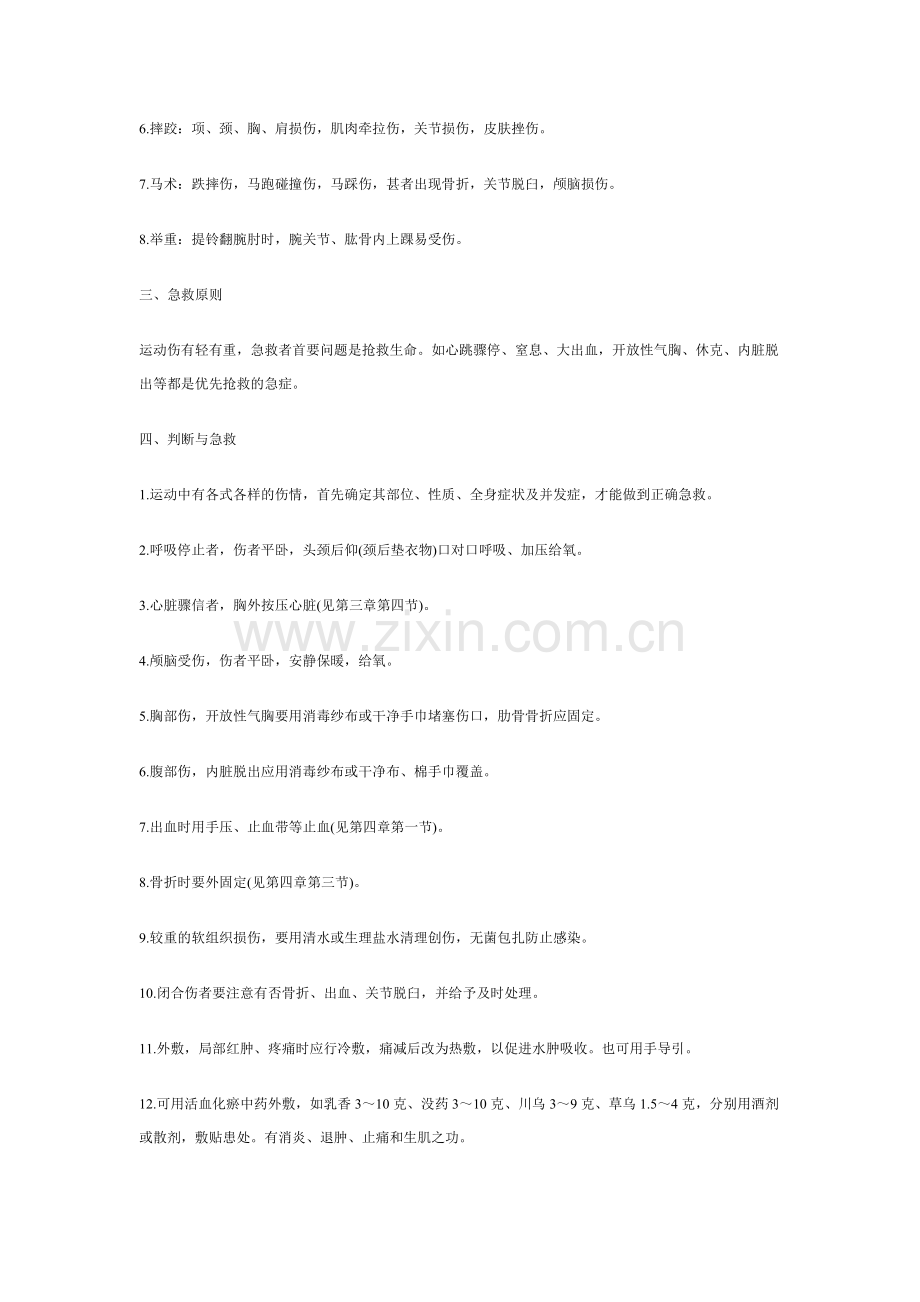 6.摔跤：项、颈、胸、肩损伤，肌肉牵拉伤，关节损伤，皮肤挫伤。

7.马术：跌摔伤，马跑碰撞伤，马踩伤，甚者出现骨折，关节脱臼，颅脑损伤。

8.举重：提铃翻腕肘时，腕关节、肱骨内上踝易受伤。

三、急救原则

运动伤有轻有重，急救者首要问题是抢救生命。如心跳骤停、窒息、大出血，开放性气胸、休克、内脏脱出等都是优先抢救的急症。

四、判断与急救

1.运动中有各式各样的伤情，首先确定其部位、性质、全身症状及并发症，才能做到正确急救。

2.呼吸停止者，伤者平卧，头颈后仰(颈后垫衣物)口对口呼吸、加压给氧。

3.心脏骤信者，胸外按压心脏(见第三章第四节)。

www.zixin.com.cn

4.颅脑受伤，伤者平卧，安静保暖，给氧。

5.胸部伤，开放性气胸要用消毒纱布或干净手巾堵塞伤口，肋骨骨折应固定。

6.腹部伤，内脏脱出应用消毒纱布或干净布、棉手巾覆盖。

7.出血时用手压、止血带等止血(见第四章第一节)。

8.骨折时要外固定(见第四章第三节)。

9.较重的软组织损伤，要用清水或生理盐水清理创伤，无菌包扎防止感染。

10.闭合伤者要注意有否骨折、出血、关节脱臼，并给予及时处理。

11.外敷，局部红肿、疼痛时应行冷敷，痛减后改为热敷，以促进水肿吸收。也可用手导引。

12.可用活血化瘀中药外敷，如乳香 3～10 克、没药 3～10 克、川乌 3～9 克、草乌 1.5～4 克，分别用酒剂或散剂，敷贴患处。有消炎、退肿、止痛和生肌之功。